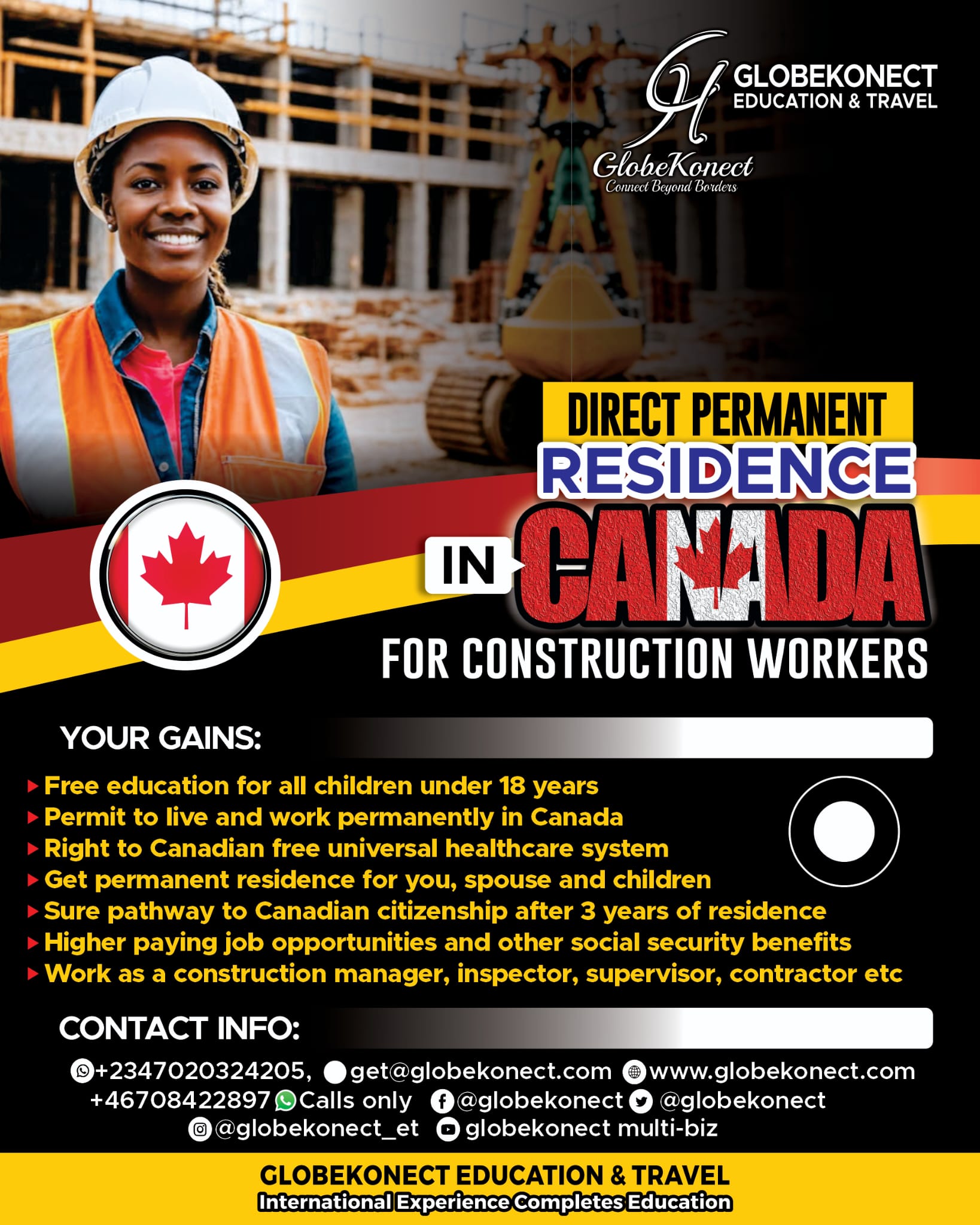 GLOBEKONECT
EDUCATION & TRAVEL

GlobeKonect
Connect Beyond Borders

DIRECT PERMANENT
RESIDENCE
IN CANADA
FOR CONSTRUCTION WORKERS

YOUR GAINS:

Free education for all children under 18 years
Permit to live and work permanently in Canada
Right to Canadian free universal healthcare system
Get permanent residence for you, spouse and children
Sure pathway to Canadian citizenship after 3 years of residence
Higher paying job opportunities and other social security benefits
Work as a construction manager, inspector, supervisor, contractor etc

CONTACT INFO:

+2347020324205, get@globekonect.com www.globekonect.com
+46708422897 Calls only @globekonect @globekonect
@globekonect_et globekonect multi-biz

GLOBEKONECT EDUCATION & TRAVEL
International Experience Completes Education